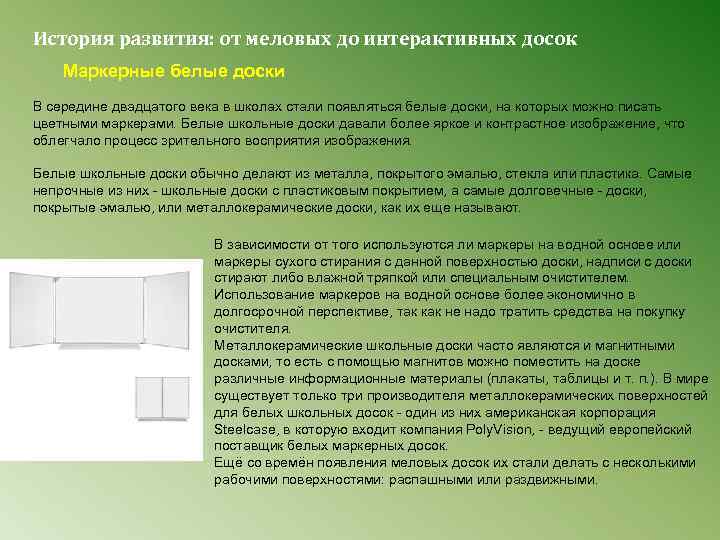 История развития: от меловых до интерактивных досок

Маркерные белые доски

В середине двадцатого века в школах стали появляться белые доски, на которых можно писать цветными маркерами. Белые школьные доски давали более яркое и контрастное изображение, что облегчало процесс зрительного восприятия изображения.

Белые школьные доски обычно делают из металла, покрытого эмалью, стекла или пластика. Самые непрочные из них - школьные доски с пластиковым покрытием, а самые долговечные - доски, покрытые эмалью, или металлокерамические доски, как их еще называют.

В зависимости от того используются ли маркеры на водной основе или маркеры сухого стирания с данной поверхностью доски, надписи с доски стирают либо влажной тряпкой или специальным очистителем. Использование маркеров на водной основе более экономично в долгосрочной перспективе, так как не надо тратить средства на покупку очистителя.
Металлокерамические школьные доски часто являются и магнитными досками, то есть с помощью магнитов можно поместить на доске различные информационные материалы (плакаты, таблицы и т. п.). В мире существует только три производителя металлокерамических поверхностей для белых школьных досок - один из них американская корпорация Steelcase, в которую входит компания PolyVision, - ведущий европейский поставщик белых маркерных досок.
Ещё со времён появления меловых досок их стали делать с несколькими рабочими поверхностями: распашными или раздвижными.